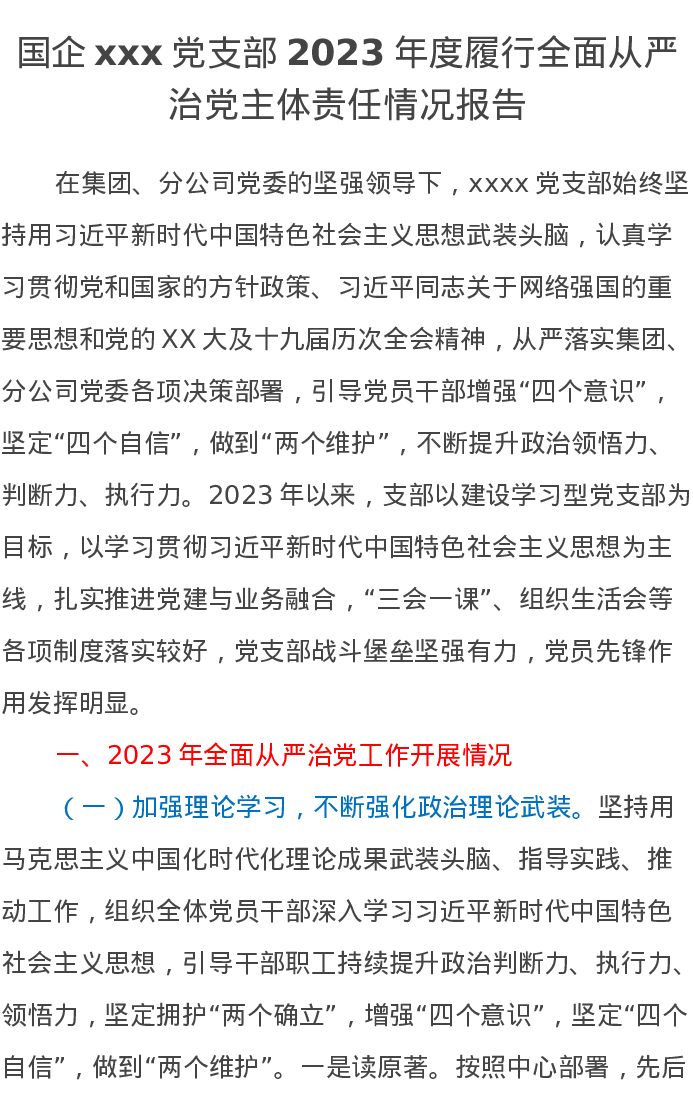 国企xxx党支部2023年度履行全面从严治党主体责任情况报告

在集团、分公司党委的坚强领导下，xxxx党支部始终坚持用习近平新时代中国特色社会主义思想武装头脑，认真学习贯彻党和国家的方针政策、习近平同志关于网络强国的重要思想和党的XX大及十九届历次全会精神，从严落实集团、分公司党委各项决策部署，引导党员干部增强“四个意识”，坚定“四个自信”，做到“两个维护”，不断提升政治领悟力、判断力、执行力。2023年以来，支部以建设学习型党支部为目标，以学习贯彻习近平新时代中国特色社会主义思想为主线，扎实推进党建与业务融合，“三会一课”、组织生活会等各项制度落实较好，党支部战斗堡垒坚强有力，党员先锋作用发挥明显。

一、2023年全面从严治党工作开展情况

（一）加强理论学习，不断强化政治理论武装。坚持用马克思主义中国化时代化理论成果武装头脑、指导实践、推动工作，组织全体党员干部深入学习习近平新时代中国特色社会主义思想，引导干部职工持续提升政治判断力、执行力、领悟力，坚定拥护“两个确立”，增强“四个意识”，坚定“四个自信”，做到“两个维护”。一是读原著。按照中心部署，先后